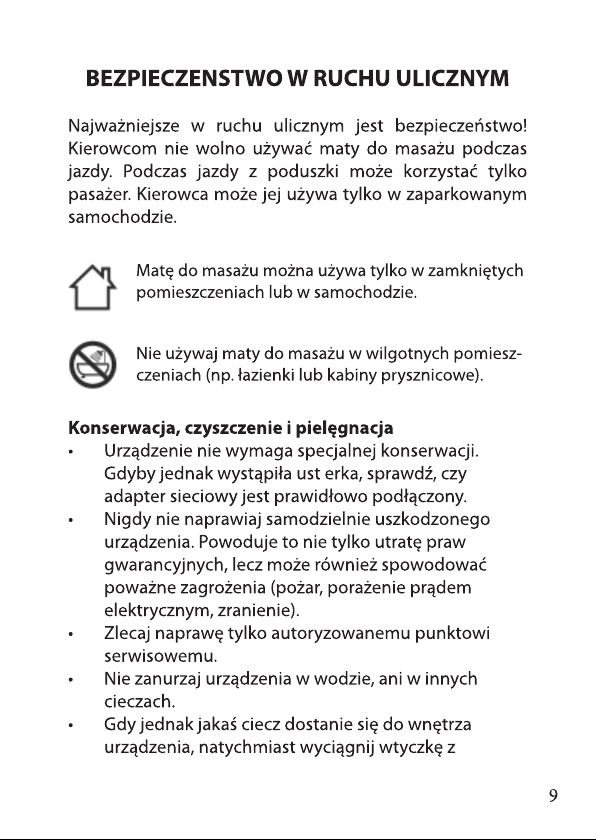 BEZPIECZENSTWO W RUCHU ULICZNYM

Najważniejsze w ruchu ulicznym jest bezpieczeństwo! Kierowcom nie wolno używać maty do masażu podczas jazdy. Podczas jazdy z poduszki może korzystać tylko pasażer. Kierowca może jej używa tylko w zaparkowanym samochodzie.

Matę do masażu można używa tylko w zamkniętych pomieszczeniach lub w samochodzie.

Nie używaj maty do masażu w wilgotnych pomieszczeniach (np. łazienki lub kabiny prysznicowe).

Konserwacja, czyszczenie i pielęgnacja
• Urządzenie nie wymaga specjalnej konserwacji. Gdyby jednak wystąpiła ust erka, sprawdź, czy adapter sieciowy jest prawidłowo podłączony.
• Nigdy nie naprawiaj samodzielnie uszkodzonego urządzenia. Powoduje to nie tylko utratę praw gwarancyjnych, lecz może również spowodować poważne zagrożenia (pożar, porażenie prądem elektrycznym, zranienie).
• Zlecaj naprawę tylko autoryzowanemu punktowi serwisowemu.
• Nie zanurzaj urządzenia w wodzie, ani w innych cieczach.
• Gdy jednak jakaś ciecz dostanie się do wnętrza urządzenia, natychmiast wyciągnij wtyczkę z

9